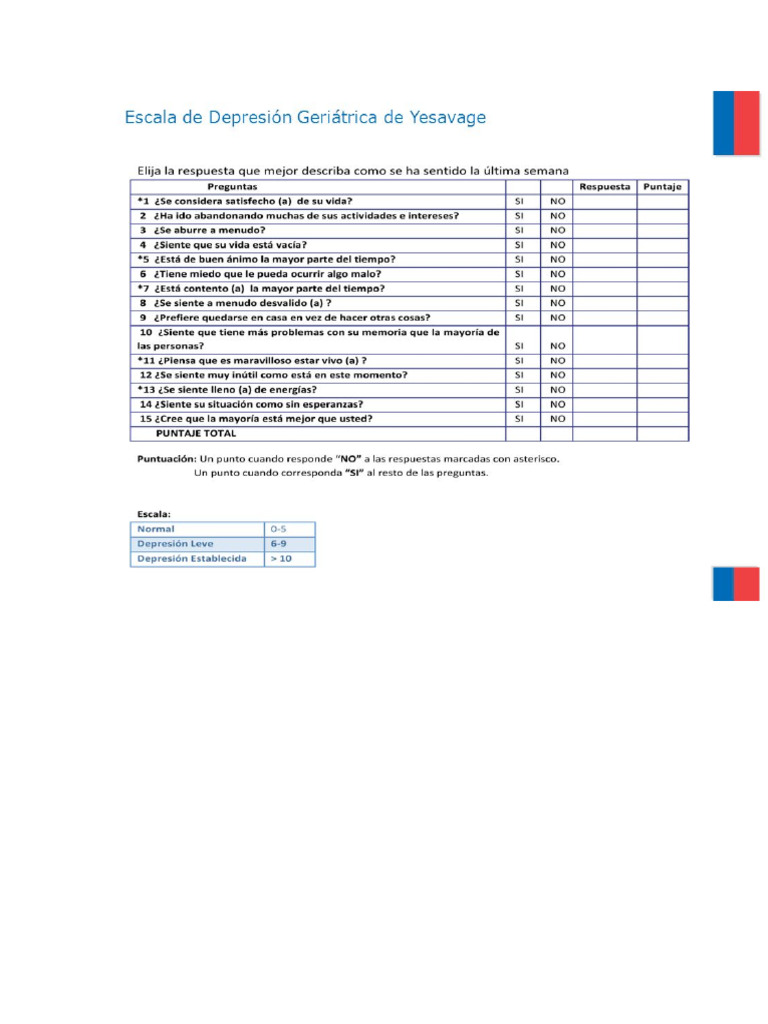 Escala de Depresión Geriátrica de Yesavage

Elija la respuesta que mejor describa como se ha sentido la última semana

| Preguntas | | | Respuesta | Puntaje |
|---|---|---|---|---|
| *1 ¿Se considera satisfecho (a) de su vida? | SI | NO | | |
| 2 ¿Ha ido abandonando muchas de sus actividades e intereses? | SI | NO | | |
| 3 ¿Se aburre a menudo? | SI | NO | | |
| 4 ¿Siente que su vida está vacía? | SI | NO | | |
| *5 ¿Está de buen ánimo la mayor parte del tiempo? | SI | NO | | |
| 6 ¿Tiene miedo que le pueda ocurrir algo malo? | SI | NO | | |
| *7 ¿Está contento (a) la mayor parte del tiempo? | SI | NO | | |
| 8 ¿Se siente a menudo desvalido (a) ? | SI | NO | | |
| 9 ¿Prefiere quedarse en casa en vez de hacer otras cosas? | SI | NO | | |
| 10 ¿Siente que tiene más problemas con su memoria que la mayoría de las personas? | SI | NO | | |
| *11 ¿Piensa que es maravilloso estar vivo (a) ? | SI | NO | | |
| 12 ¿Se siente muy inútil como está en este momento? | SI | NO | | |
| *13 ¿Se siente lleno (a) de energías? | SI | NO | | |
| 14 ¿Siente su situación como sin esperanzas? | SI | NO | | |
| 15 ¿Cree que la mayoría está mejor que usted? | SI | NO | | |
| PUNTAJE TOTAL | | | | |

Puntuación: Un punto cuando responde "NO" a las respuestas marcadas con asterisco.
Un punto cuando corresponda "SI" al resto de las preguntas.

Escala:

| Normal | 0-5 |
|---|---|
| Depresión Leve | 6-9 |
| Depresión Establecida | > 10 |